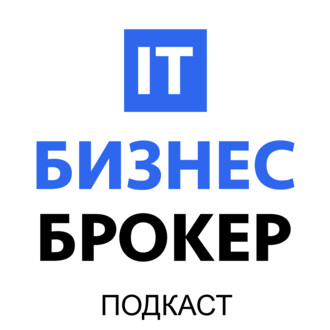 IT
БИЗНЕС
БРОКЕР
ПОДКАСТ